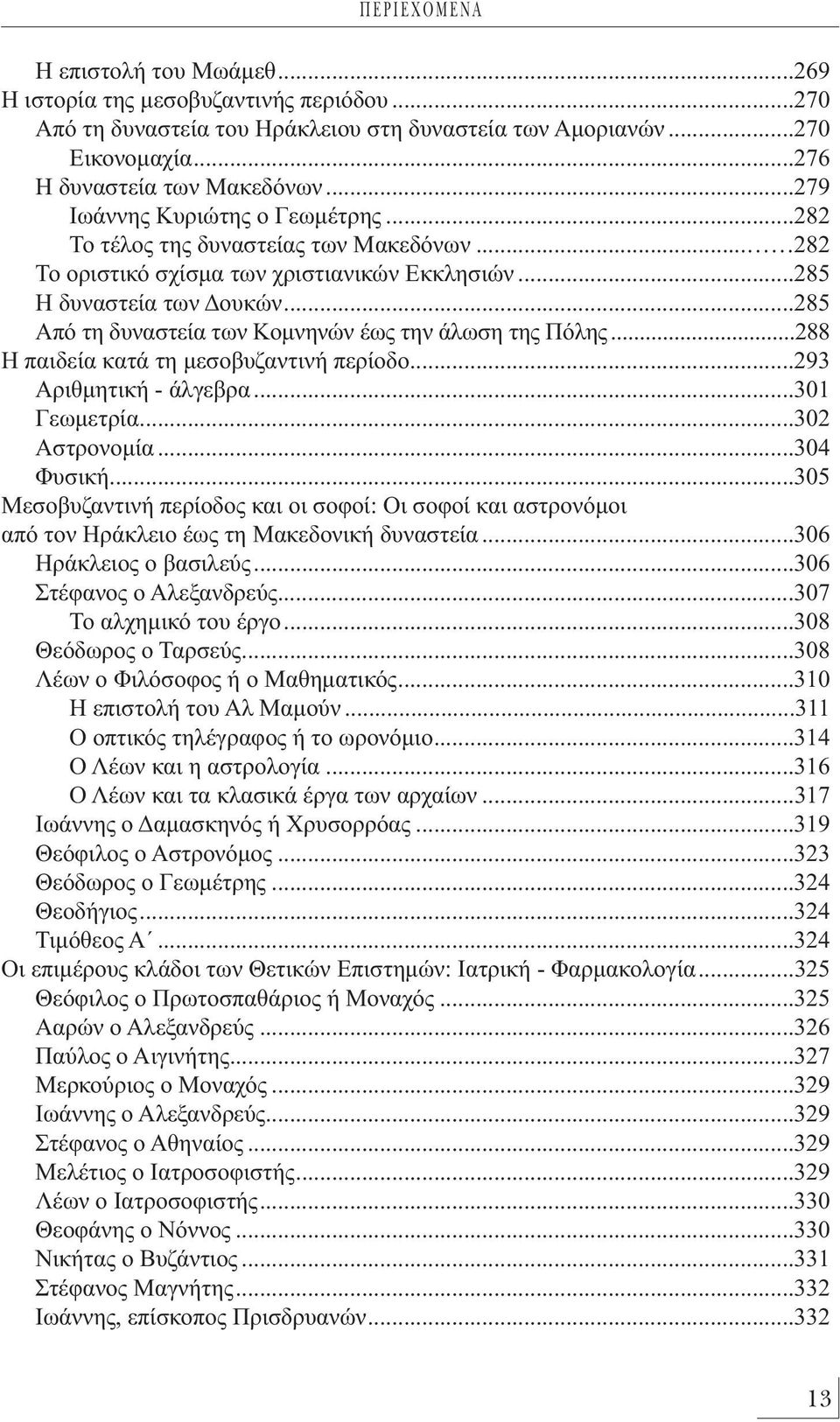 ΠΕΡΙΕΧΟΜΕΝΑ

Η επιστολή του Μωάμεθ...269
Η ιστορία της μεσοβυζαντινής περιόδου...270
Από τη δυναστεία του Ηράκλειου στη δυναστεία των Αμοριανών...270
Εικονομαχία...276
Η δυναστεία των Μακεδόνων...279
Ιωάννης Κυριώτης ο Γεωμέτρης...282
Το τέλος της δυναστείας των Μακεδόνων...282
Το οριστικό σχίσμα των χριστιανικών Εκκλησιών...285
Η δυναστεία των Δουκών...285
Από τη δυναστεία των Κομνηνών έως την άλωση της Πόλης...288
Η παιδεία κατά τη μεσοβυζαντινή περίοδο...293
Αριθμητική - άλγεβρα...301
Γεωμετρία...302
Αστρονομία...304
Φυσική...305
Μεσοβυζαντινή περίοδος και οι σοφοί: Οι σοφοί και αστρονόμοι από τον Ηράκλειο έως τη Μακεδονική δυναστεία...306
Ηράκλειος ο βασιλεύς...306
Στέφανος ο Αλεξανδρεύς...307
Το αλχημικό του έργο...308
Θεόδωρος ο Ταρσεύς...308
Λέων ο Φιλόσοφος ή ο Μαθηματικός...310
Η επιστολή του Αλ Μαμούν...311
Ο οπτικός τηλέγραφος ή το ωρονόμιο...314
Ο Λέων και η αστρολογία...316
Ο Λέων και τα κλασικά έργα των αρχαίων...317
Ιωάννης ο Δαμασκηνός ή Χρυσορρόας...319
Θεόφιλος ο Αστρονόμος...323
Θεόδωρος ο Γεωμέτρης...324
Θεοδήγιος...324
Τιμόθεος Α΄...324
Οι επιμέρους κλάδοι των Θετικών Επιστημών: Ιατρική - Φαρμακολογία...325
Θεόφιλος ο Πρωτοσπαθάριος ή Μοναχός...325
Ααρών ο Αλεξανδρεύς...326
Παύλος ο Αιγινήτης...327
Μερκούριος ο Μοναχός...329
Ιωάννης ο Αλεξανδρεύς...329
Στέφανος ο Αθηναίος...329
Μελέτιος ο Ιατροσοφιστής...329
Λέων ο Ιατροσοφιστής...330
Θεοφάνης ο Νόννος...330
Νικήτας ο Βυζάντιος...331
Στέφανος Μαγνήτης...332
Ιωάννης, επίσκοπος Πρισδρυανών...332

13